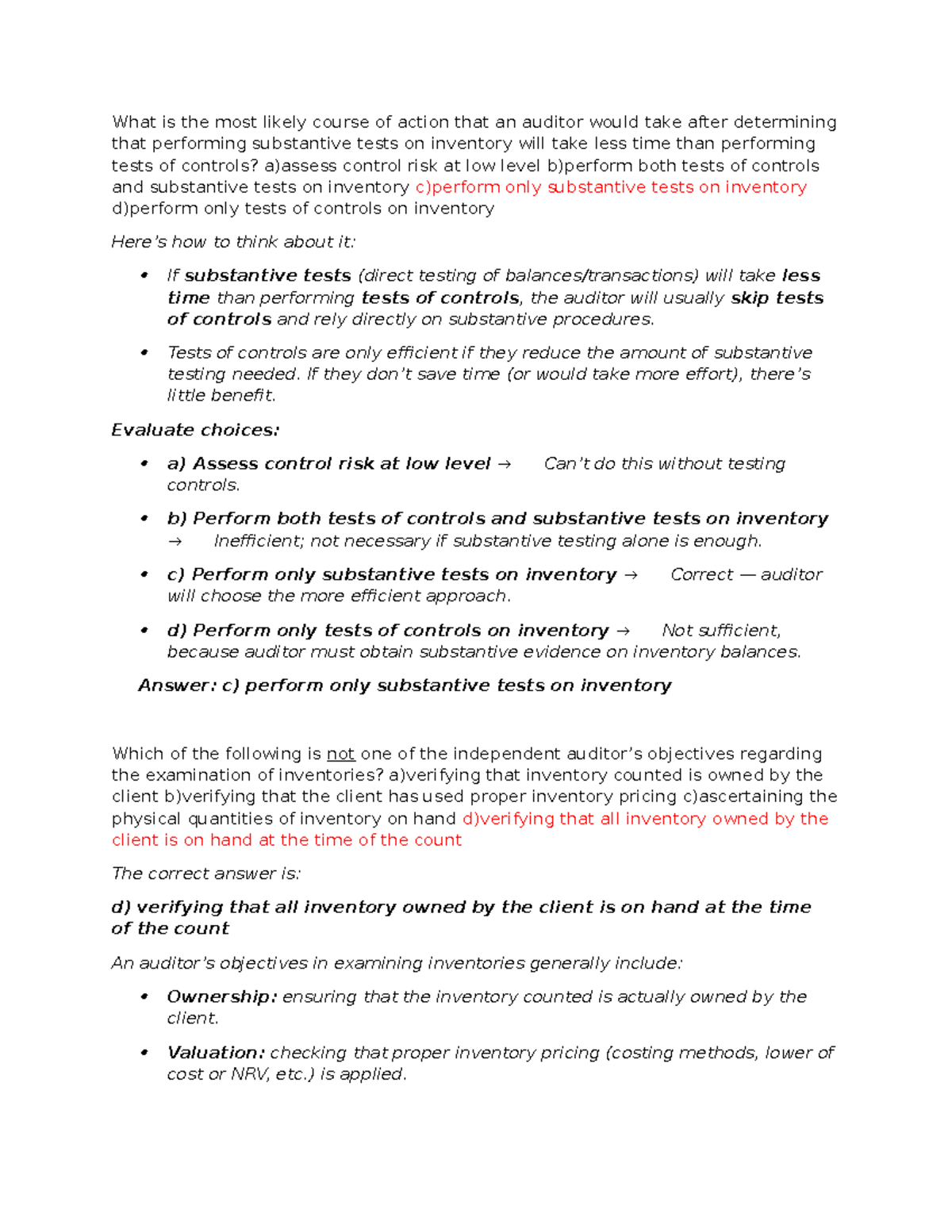 What is the most likely course of action that an auditor would take after determining that performing substantive tests on inventory will take less time than performing tests of controls? a)assess control risk at low level b)perform both tests of controls and substantive tests on inventory c)perform only substantive tests on inventory d)perform only tests of controls on inventory

Here's how to think about it:

• If substantive tests (direct testing of balances/transactions) will take less time than performing tests of controls, the auditor will usually skip tests of controls and rely directly on substantive procedures.

• Tests of controls are only efficient if they reduce the amount of substantive testing needed. If they don't save time (or would take more effort), there's little benefit.

Evaluate choices:

• a) Assess control risk at low level → Can't do this without testing controls.

• b) Perform both tests of controls and substantive tests on inventory → Inefficient; not necessary if substantive testing alone is enough.

• c) Perform only substantive tests on inventory → Correct — auditor will choose the more efficient approach.

• d) Perform only tests of controls on inventory → Not sufficient, because auditor must obtain substantive evidence on inventory balances.

Answer: c) perform only substantive tests on inventory

Which of the following is not one of the independent auditor's objectives regarding the examination of inventories? a)verifying that inventory counted is owned by the client b)verifying that the client has used proper inventory pricing c)ascertaining the physical quantities of inventory on hand d)verifying that all inventory owned by the client is on hand at the time of the count

The correct answer is:

d) verifying that all inventory owned by the client is on hand at the time of the count

An auditor's objectives in examining inventories generally include:

• Ownership: ensuring that the inventory counted is actually owned by the client.

• Valuation: checking that proper inventory pricing (costing methods, lower of cost or NRV, etc.) is applied.